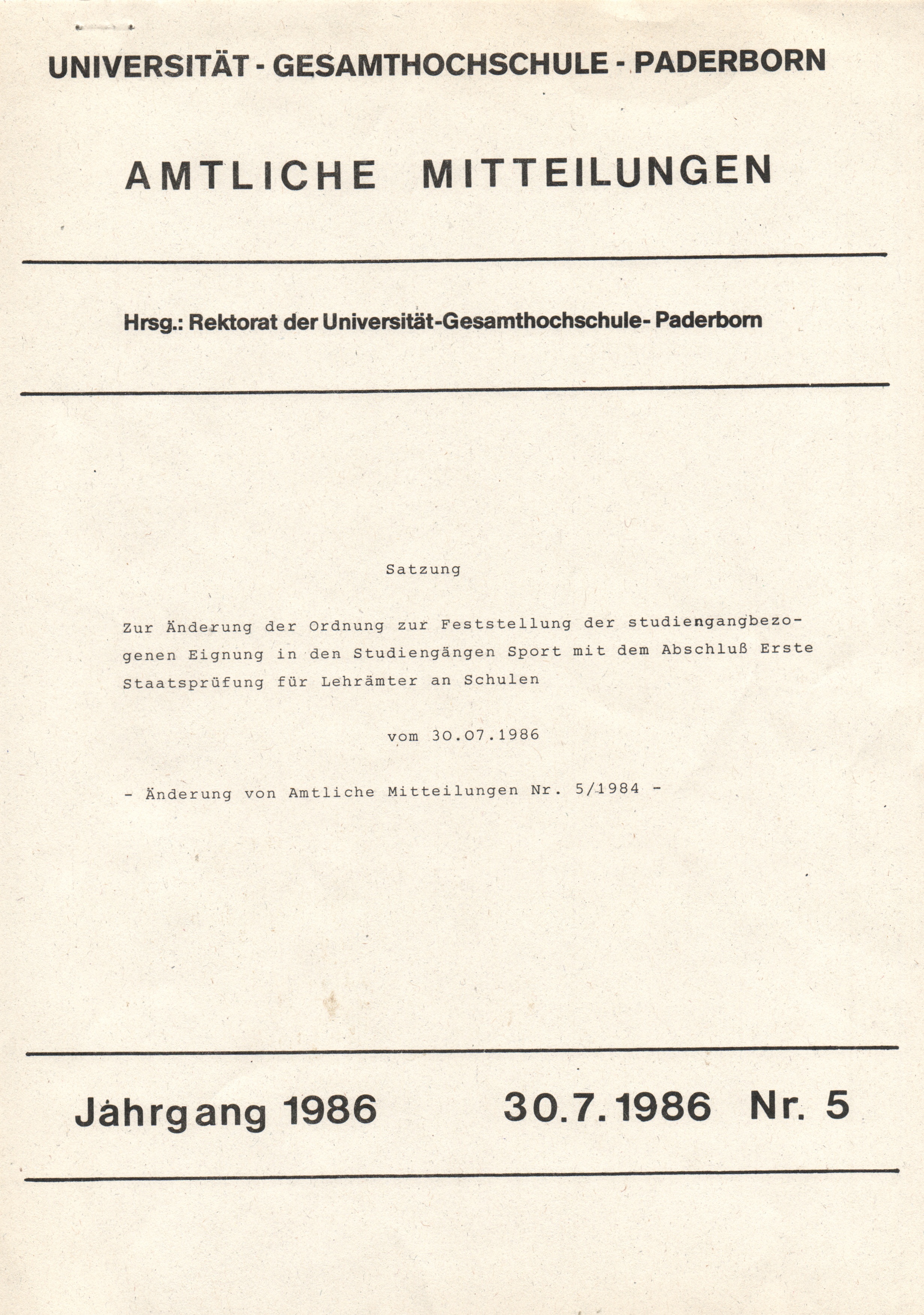 UNIVERSITÄT - GESAMTHOCHSCHULE - PADERBORN

AMTLICHE MITTEILUNGEN

Hrsg.: Rektorat der Universität-Gesamthochschule- Paderborn

Satzung

Zur Änderung der Ordnung zur Feststellung der studiengangbezogenen Eignung in den Studiengängen Sport mit dem Abschluß Erste Staatsprüfung für Lehrämter an Schulen

vom 30.07.1986

- Änderung von Amtliche Mitteilungen Nr. 5/1984 -

Jahrgang 1986 30.7.1986 Nr. 5